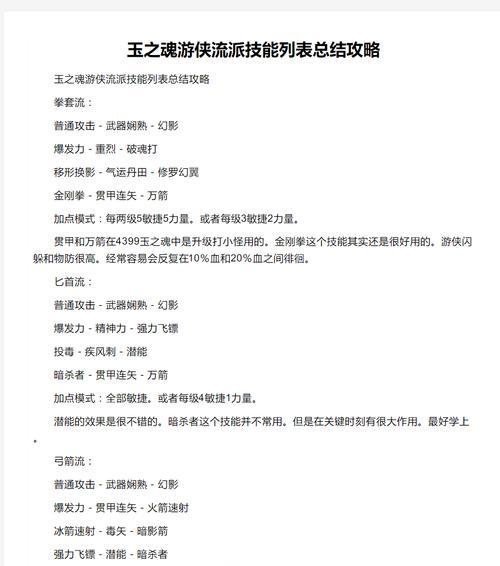 玉之魂游侠流派技能列表总结攻略

玉之魂游侠流派技能列表总结攻略

拳套流：

普通攻击 - 武器娴熟 - 幻影

爆发力 - 重烈 - 破魂打

移形换影 - 气运丹田 - 修罗幻翼

金刚拳 - 贯甲连矢 - 万箭

加点模式：每两级5敏捷5力量。或者每级3敏捷2力量。

贯甲和万箭在4399玉之魂中是升级打小怪用的。金刚拳这个技能其实还是很好用的。游侠闪躲和物防很高。经常容易会反复在10％血和20％血之间徘徊。

匕首流：

普通攻击 - 武器娴熟 - 幻影

爆发力 - 精神力 - 强力飞镖

投毒 - 疾风刺 - 潜能

暗杀者 - 贯甲连矢 - 万箭

加点模式：全部敏捷。或者每级4敏捷1力量。

潜能的效果是很不错的。暗杀者这个技能并不常用。但是在关键时刻有很大作用。最好学上。

弓箭流：

普通攻击 - 武器娴熟 - 幻影

爆发力 - 贯甲连矢 - 火箭速射

冰箭速射 - 毒矢 - 暗影箭

强力飞镖 - 潜能 - 暗杀者